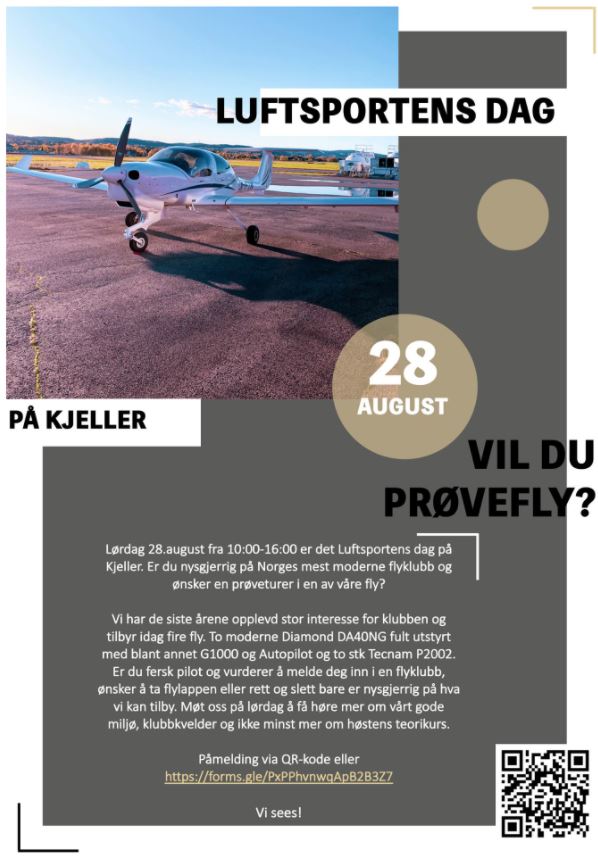 LUFTSPORTENS DAG

28
AUGUST

PÅ KJELLER

VIL DU PRØVEFLY?

Lørdag 28.august fra 10:00-16:00 er det Luftsportens dag på Kjeller. Er du nysgjerrig på Norges mest moderne flyklubb og ønsker en prøveturer i en av våre fly?

Vi har de siste årene opplevd stor interesse for klubben og tilbyr idag fire fly. To moderne Diamond DA40NG fult utstyrt med blant annet G1000 og Autopilot og to stk Tecnam P2002. Er du fersk pilot og vurderer å melde deg inn i en flyklubb, ønsker å ta flylappen eller rett og slett bare er nysgjerrig på hva vi kan tilby. Møt oss på lørdag å få høre mer om vårt gode miljø, klubbkvelder og ikke minst mer om høstens teorikurs.

Påmelding via QR-kode eller
https://forms.gle/PxPPhvnwqApB2B3Z7

Vi sees!